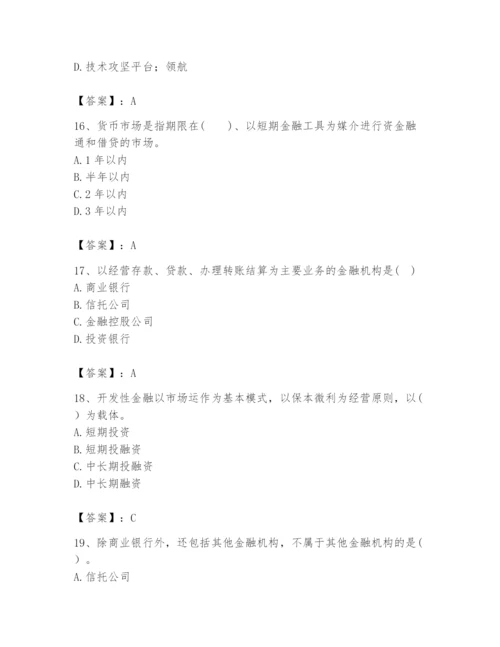 D. 技术攻坚平台；领航

【答案】：A

16、货币市场是指期限在(　　)、以短期金融工具为媒介进行资金融通和借贷的市场。
A. 1 年以内
B. 半年以内
C. 2 年以内
D. 3 年以内

【答案】：A

17、以经营存款、贷款、办理转账结算为主要业务的金融机构是(　)
A. 商业银行
B. 信托公司
C. 金融控股公司
D. 投资银行

【答案】：A

18、开发性金融以市场运作为基本模式，以保本微利为经营原则，以(　)为载体。
A. 短期投资
B. 短期投融资
C. 中长期投融资
D. 中长期融资

【答案】：C

19、除商业银行外，还包括其他金融机构，不属于其他金融机构的是(　)。
A. 信托公司